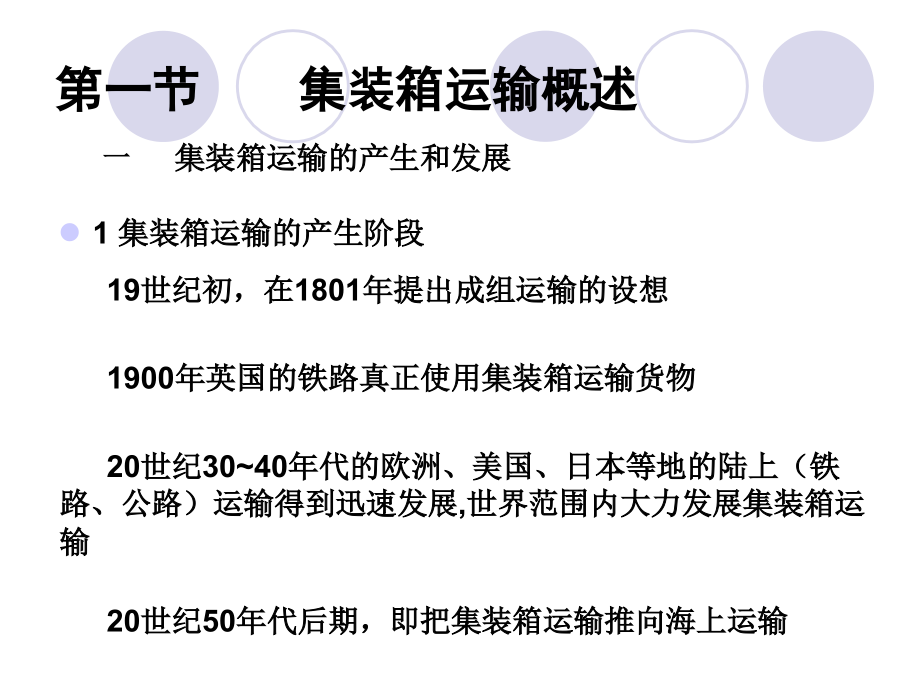 第一节　　集装箱运输概述

一　集装箱运输的产生和发展

1 集装箱运输的产生阶段

19世纪初，在1801年提出成组运输的设想

1900年英国的铁路真正使用集装箱运输货物

20世纪30~40年代的欧洲、美国、日本等地的陆上（铁路、公路）运输得到迅速发展,世界范围内大力发展集装箱运输

20世纪50年代后期，即把集装箱运输推向海上运输